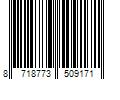 8 718773 509171